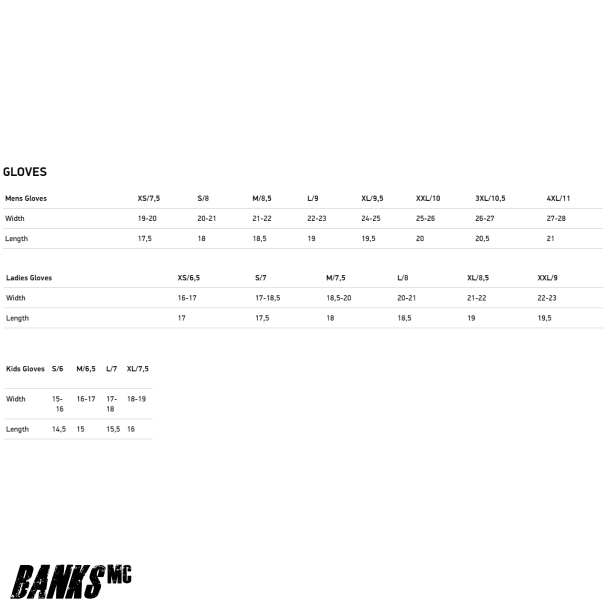 GLOVES

| Mens Gloves | XS/7,5 | S/8 | M/8,5 | L/9 | XL/9,5 | XXL/10 | 3XL/10,5 | 4XL/11 |
|---|---|---|---|---|---|---|---|---|
| Width | 19-20 | 20-21 | 21-22 | 22-23 | 24-25 | 25-26 | 26-27 | 27-28 |
| Length | 17,5 | 18 | 18,5 | 19 | 19,5 | 20 | 20,5 | 21 |

| Ladies Gloves | XS/6,5 | S/7 | M/7,5 | L/8 | XL/8,5 | XXL/9 |
|---|---|---|---|---|---|---|
| Width | 16-17 | 17-18,5 | 18,5-20 | 20-21 | 21-22 | 22-23 |
| Length | 17 | 17,5 | 18 | 18,5 | 19 | 19,5 |

| Kids Gloves | S/6 | M/6,5 | L/7 | XL/7,5 |
|---|---|---|---|---|
| Width | 15-16 | 16-17 | 17-18 | 18-19 |
| Length | 14,5 | 15 | 15,5 | 16 |

BANKS MC